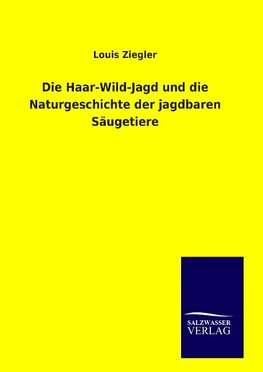 Louis Ziegler

Die Haar-Wild-Jagd und die Naturgeschichte der jagdbaren Säugetiere

SALZWASSER
VERLAG